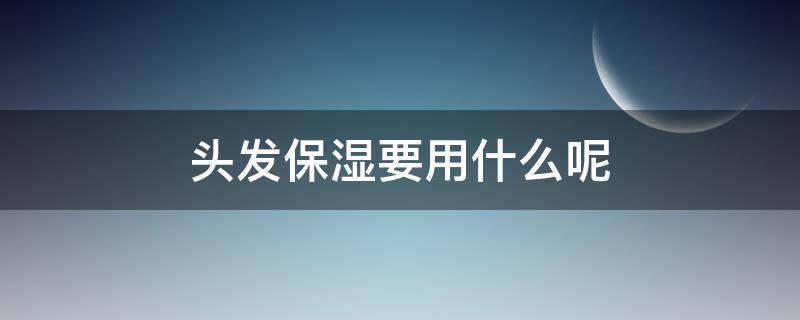 头发保湿要用什么呢